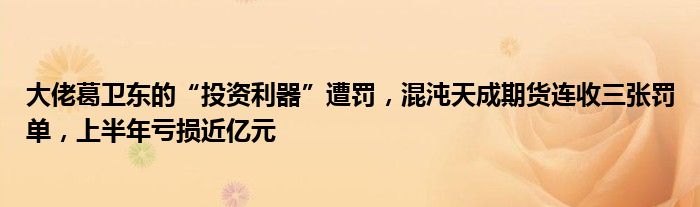 大佬葛卫东的“投资利器”遭罚，混沌天成期货连收三张罚单，上半年亏损近亿元